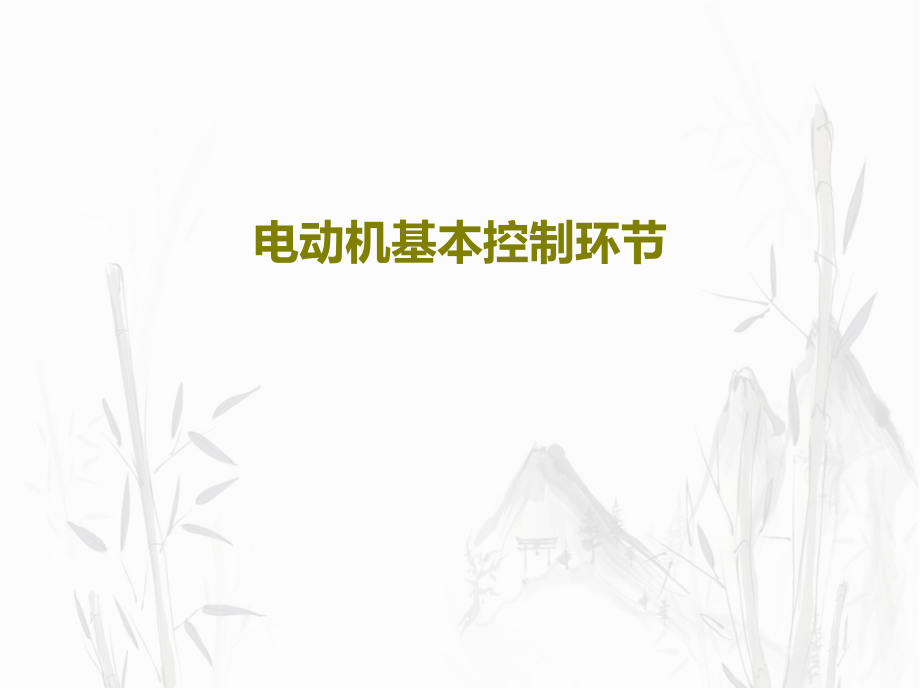 电动机基本控制环节